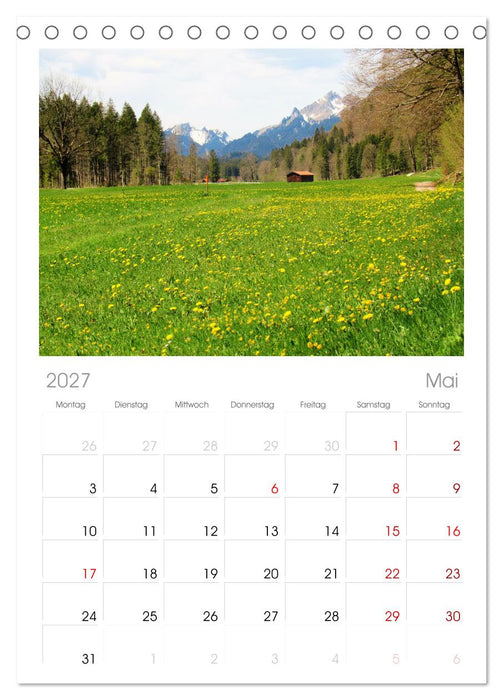 2027

Mai

| Montag | Dienstag | Mittwoch | Donnerstag | Freitag | Samstag | Sonntag |
|---|---|---|---|---|---|---|
| 26 | 27 | 28 | 29 | 30 | 1 | 2 |
| 3 | 4 | 5 | 6 | 7 | 8 | 9 |
| 10 | 11 | 12 | 13 | 14 | 15 | 16 |
| 17 | 18 | 19 | 20 | 21 | 22 | 23 |
| 24 | 25 | 26 | 27 | 28 | 29 | 30 |
| 31 | 1 | 2 | 3 | 4 | 5 | 6 |